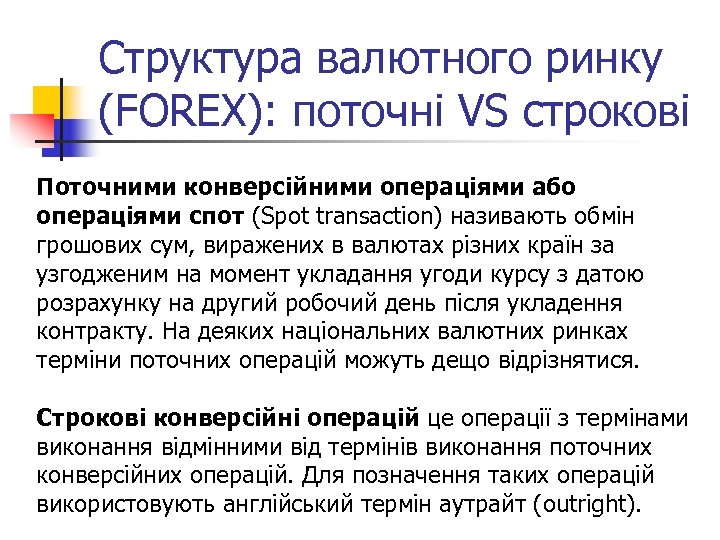 Структура валютного ринку (FOREX): поточні VS строкові

Поточними конверсійними операціями або операціями спот (Spot transaction) називають обмін грошових сум, виражених в валютах різних країн за узгодженим на момент укладання угоди курсу з датою розрахунку на другий робочий день після укладення контракту. На деяких національних валютних ринках терміни поточних операцій можуть дещо відрізнятися.

Строкові конверсійні операцій це операції з термінами виконання відмінними від термінів виконання поточних конверсійних операцій. Для позначення таких операцій використовують англійський термін аутрайт (outright).